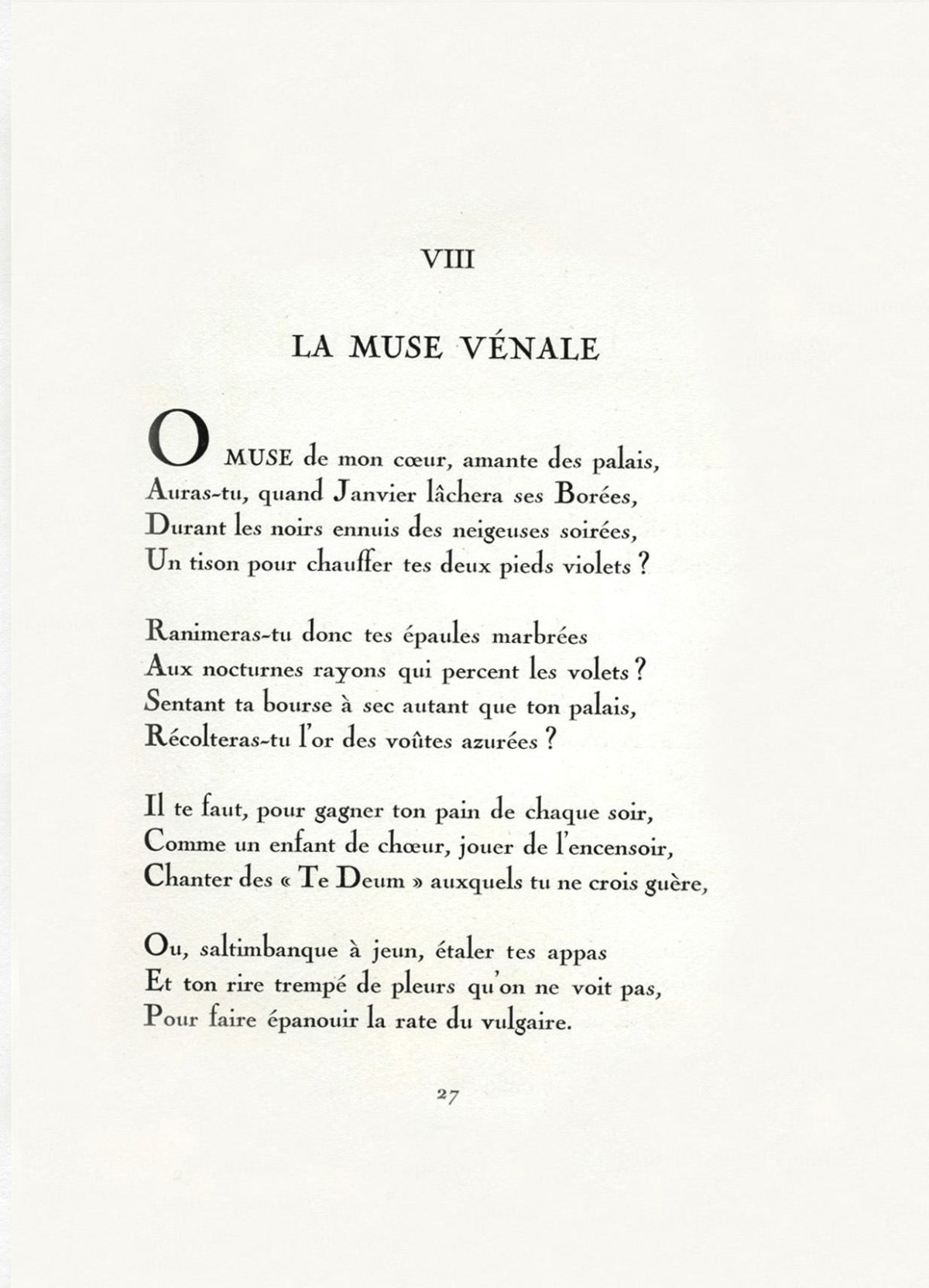 VIII

LA MUSE VÉNALE

O MUSE de mon cœur, amante des palais,
Auras-tu, quand Janvier lâchera ses Borées,
Durant les noirs ennuis des neigeuses soirées,
Un tison pour chauffer tes deux pieds violets ?

Ranimeras-tu donc tes épaules marbrées
Aux nocturnes rayons qui percent les volets ?
Sentant ta bourse à sec autant que ton palais,
Récolteras-tu l'or des voûtes azurées ?

Il te faut, pour gagner ton pain de chaque soir,
Comme un enfant de chœur, jouer de l'encensoir,
Chanter des « Te Deum » auxquels tu ne crois guère,

Ou, saltimbanque à jeun, étaler tes appas
Et ton rire trempé de pleurs qu'on ne voit pas,
Pour faire épanouir la rate du vulgaire.

27